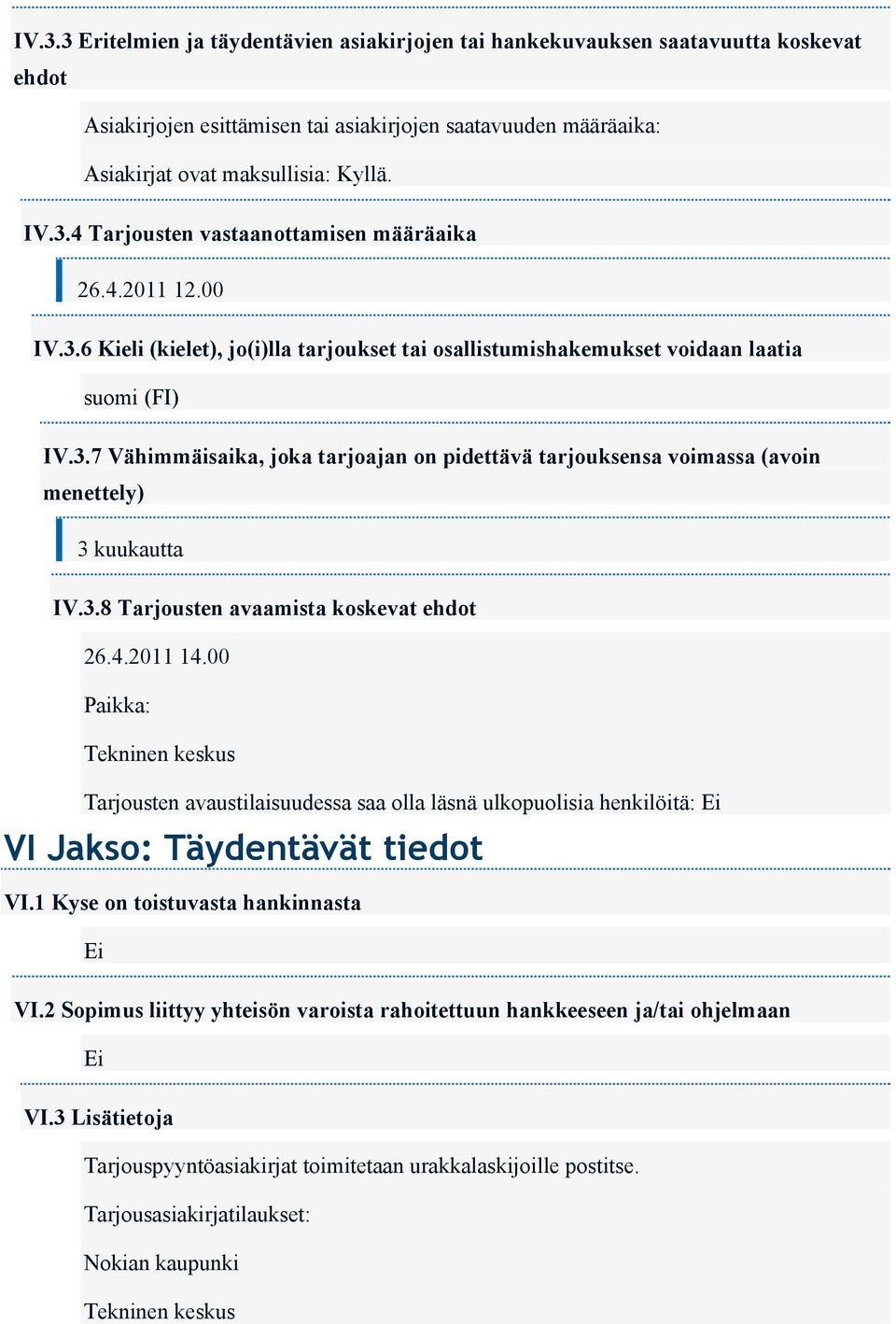 IV.3.3 Eritelmien ja täydentävien asiakirjojen tai hankekuvauksen saatavuutta koskevat ehdot

Asiakirjojen esittämisen tai asiakirjojen saatavuuden määräaika:

Asiakirjat ovat maksullisia: Kyllä.

IV.3.4 Tarjousten vastaanottamisen määräaika

26.4.2011 12.00

IV.3.6 Kieli (kielet), jo(i)lla tarjoukset tai osallistumishakemukset voidaan laatia

suomi (FI)

IV.3.7 Vähimmäisaika, joka tarjoajan on pidettävä tarjouksensa voimassa (avoin menettely)

3 kuukautta

IV.3.8 Tarjousten avaamista koskevat ehdot

26.4.2011 14.00

Paikka:

Tekninen keskus

Tarjousten avaustilaisuudessa saa olla läsnä ulkopuolisia henkilöitä: Ei

VI Jakso: Täydentävät tiedot

VI.1 Kyse on toistuvasta hankinnasta

Ei

VI.2 Sopimus liittyy yhteisön varoista rahoitettuun hankkeeseen ja/tai ohjelmaan

Ei

VI.3 Lisätietoja

Tarjouspyyntöasiakirjat toimitetaan urakkalaskijoille postitse.

Tarjousasiakirjatilaukset:

Nokian kaupunki

Tekninen keskus